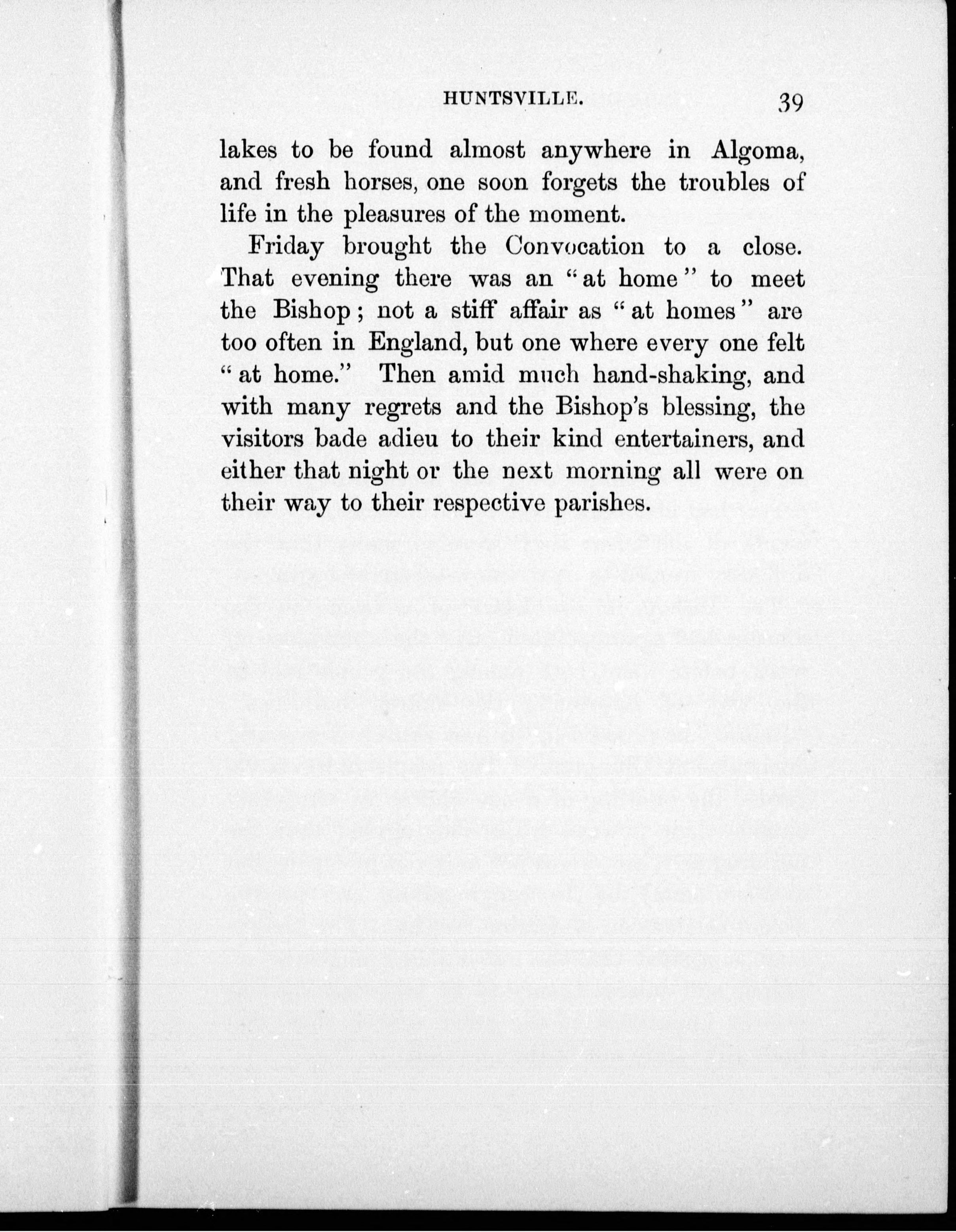 HUNTSVILLE. 39

lakes to be found almost anywhere in Algoma, and fresh horses, one soon forgets the troubles of life in the pleasures of the moment.

Friday brought the Convocation to a close. That evening there was an "at home" to meet the Bishop; not a stiff affair as "at homes" are too often in England, but one where every one felt "at home." Then amid much hand-shaking, and with many regrets and the Bishop's blessing, the visitors bade adieu to their kind entertainers, and either that night or the next morning all were on their way to their respective parishes.